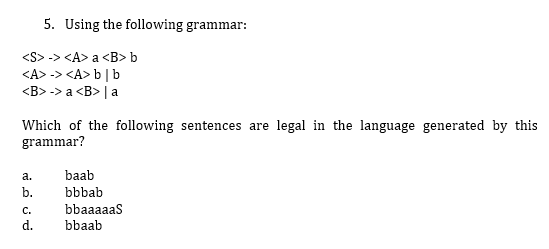 5. Using the following grammar:

<S> -> <A> a <B> b
<A> -> <A> b | b
<B> -> a <B> | a

Which of the following sentences are legal in the language generated by this grammar?

a. baab
b. bbbab
c. bbaaaaaS
d. bbaab